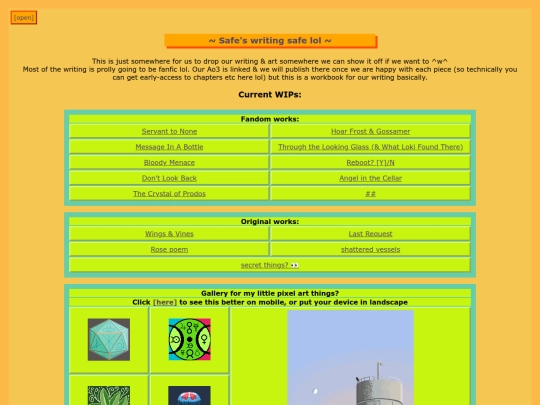 [open]

~ Safe's writing safe lol ~

This is just somewhere for us to drop our writing & art somewhere we can show it off if we want to ^w^
Most of the writing is prolly going to be fanfic lol. Our Ao3 is linked & we will publish there once we are happy with each piece (so technically you can get early-access to chapters etc here lol) but this is a workbook for our writing basically.

Current WIPs:

| Fandom works: | |
|---|---|
| Servant to None | Hoar Frost & Gossamer |
| Message In A Bottle | Through the Looking Glass (& What Loki Found There) |
| Bloody Menace | Reboot? [Y]/N |
| Don't Look Back | Angel in the Cellar |
| The Crystal of Prodos | ## |

| Original works: | |
|---|---|
| Wings & Vines | Last Request |
| Rose poem | shattered vessels |
| secret things? 👀 | |

Gallery for my little pixel art things?
Click [here] to see this better on mobile, or put your device in landscape